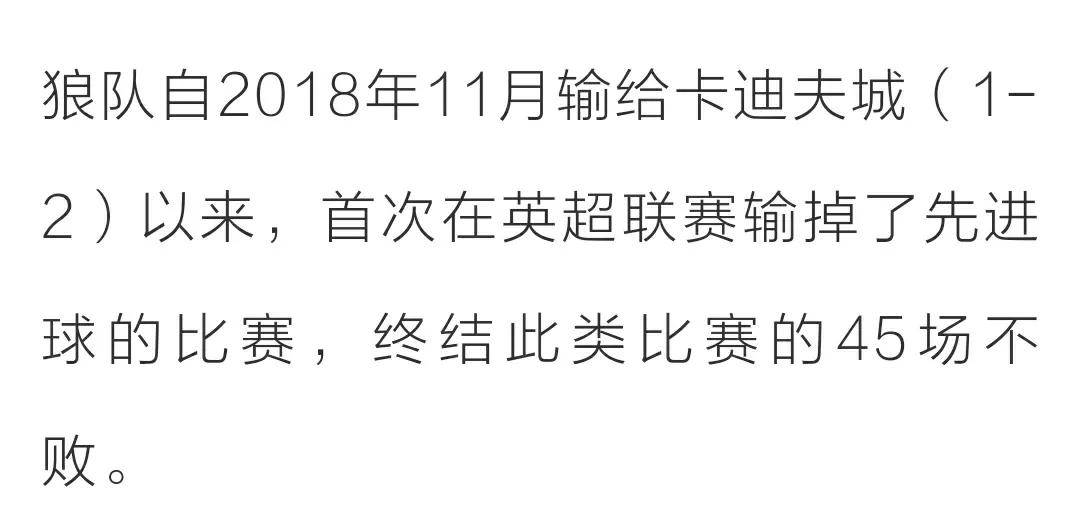 狼队自2018年11月输给卡迪夫城（1-2）以来，首次在英超联赛输掉了先进球的比赛，终结此类比赛的45场不败。